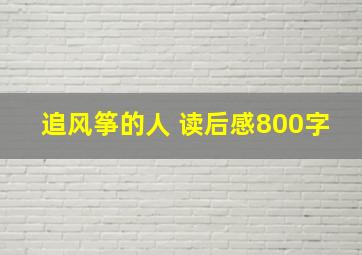 追风筝的人 读后感800字